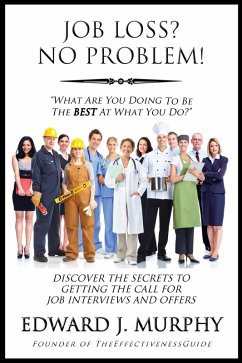 JOB LOSS?
NO PROBLEM!

"WHAT ARE YOU DOING TO BE THE BEST AT WHAT YOU DO?"

DISCOVER THE SECRETS TO GETTING THE CALL FOR JOB INTERVIEWS AND OFFERS

EDWARD J. MURPHY

FOUNDER OF THEEFFECTIVENESSGUIDE